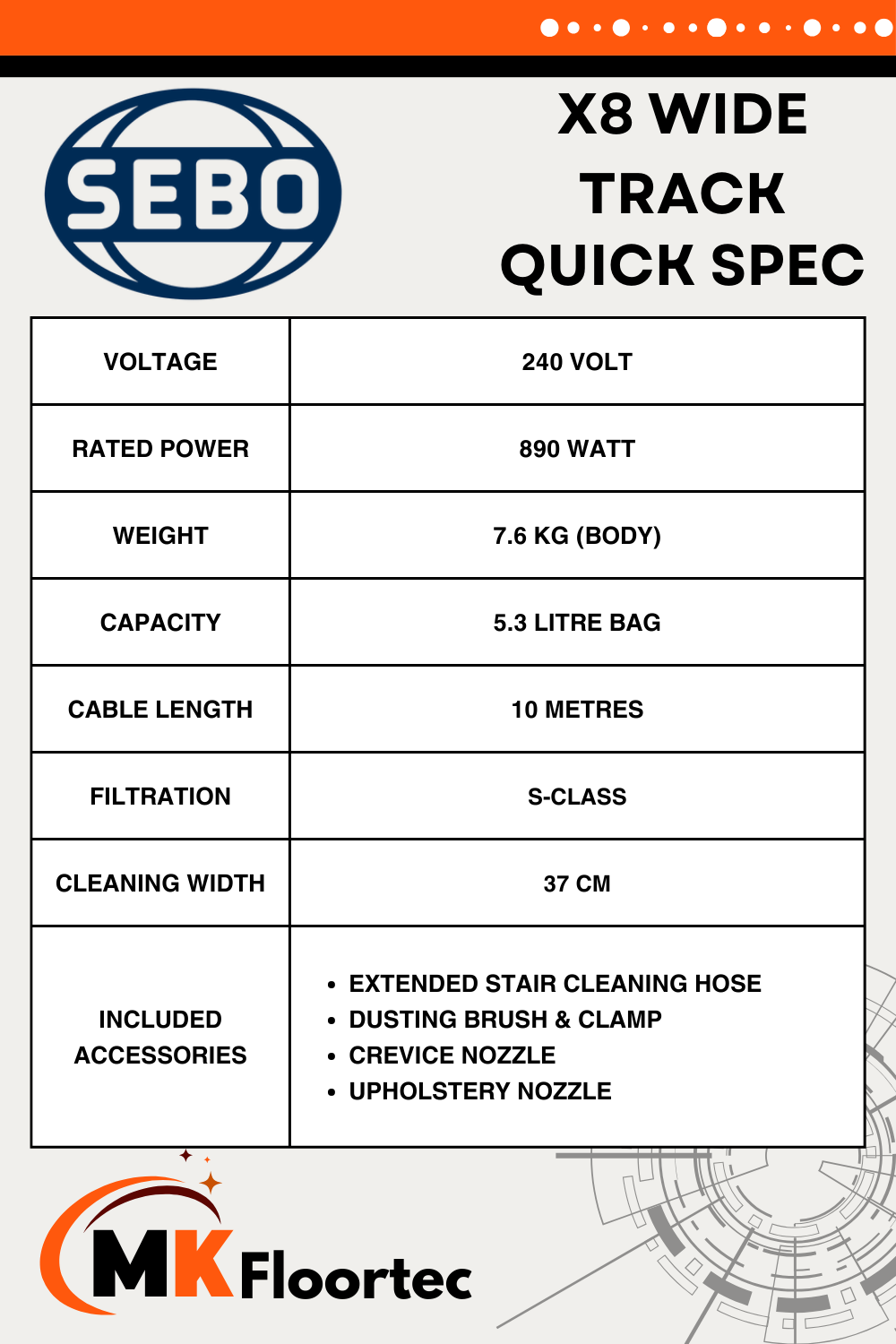 SEBO

X8 WIDE TRACK QUICK SPEC

| VOLTAGE | 240 VOLT |
|---|---|
| RATED POWER | 890 WATT |
| WEIGHT | 7.6 KG (BODY) |
| CAPACITY | 5.3 LITRE BAG |
| CABLE LENGTH | 10 METRES |
| FILTRATION | S-CLASS |
| CLEANING WIDTH | 37 CM |
| INCLUDED ACCESSORIES | • EXTENDED STAIR CLEANING HOSE • DUSTING BRUSH & CLAMP • CREVICE NOZZLE • UPHOLSTERY NOZZLE |

MK Floortec